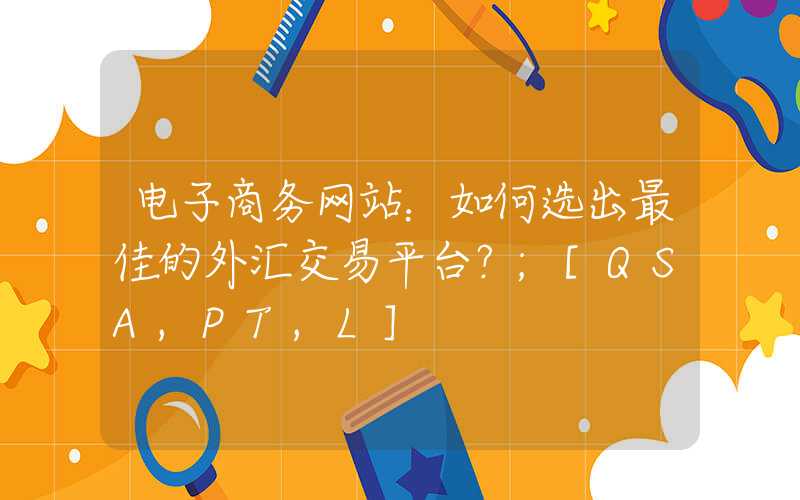 电子商务网站：如何选出最佳的外汇交易平台？；［ＱＳＡ，ＰＴ，Ｌ］